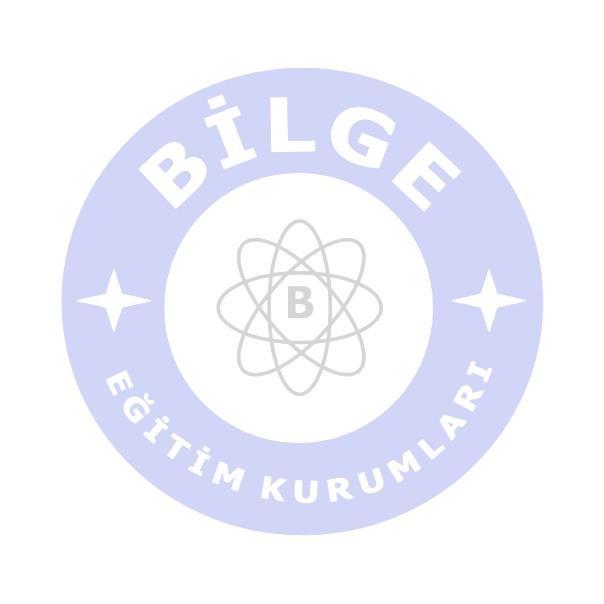 BİLGE

B

EĞİTİM KURUMLARI